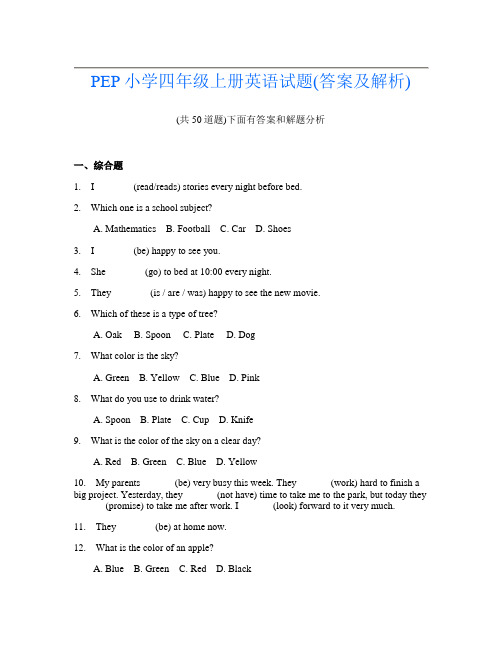 PEP 小学四年级上册英语试题(答案及解析)

(共 50 道题)下面有答案和解题分析

一、综合题

1. I ______ (read/reads) stories every night before bed.

2. Which one is a school subject?

A. Mathematics B. Football C. Car D. Shoes

3. I ______ (be) happy to see you.

4. She ______ (go) to bed at 10:00 every night.

5. They ______ (is / are / was) happy to see the new movie.

6. Which of these is a type of tree?

A. Oak B. Spoon C. Plate D. Dog

7. What color is the sky?

A. Green B. Yellow C. Blue D. Pink

8. What do you use to drink water?

A. Spoon B. Plate C. Cup D. Knife

9. What is the color of the sky on a clear day?

A. Red B. Green C. Blue D. Yellow

10. My parents ______ (be) very busy this week. They ______ (work) hard to finish a big project. Yesterday, they ______ (not have) time to take me to the park, but today they ______ (promise) to take me after work. I ______ (look) forward to it very much.

11. They ______ (be) at home now.

12. What is the color of an apple?

A. Blue B. Green C. Red D. Black